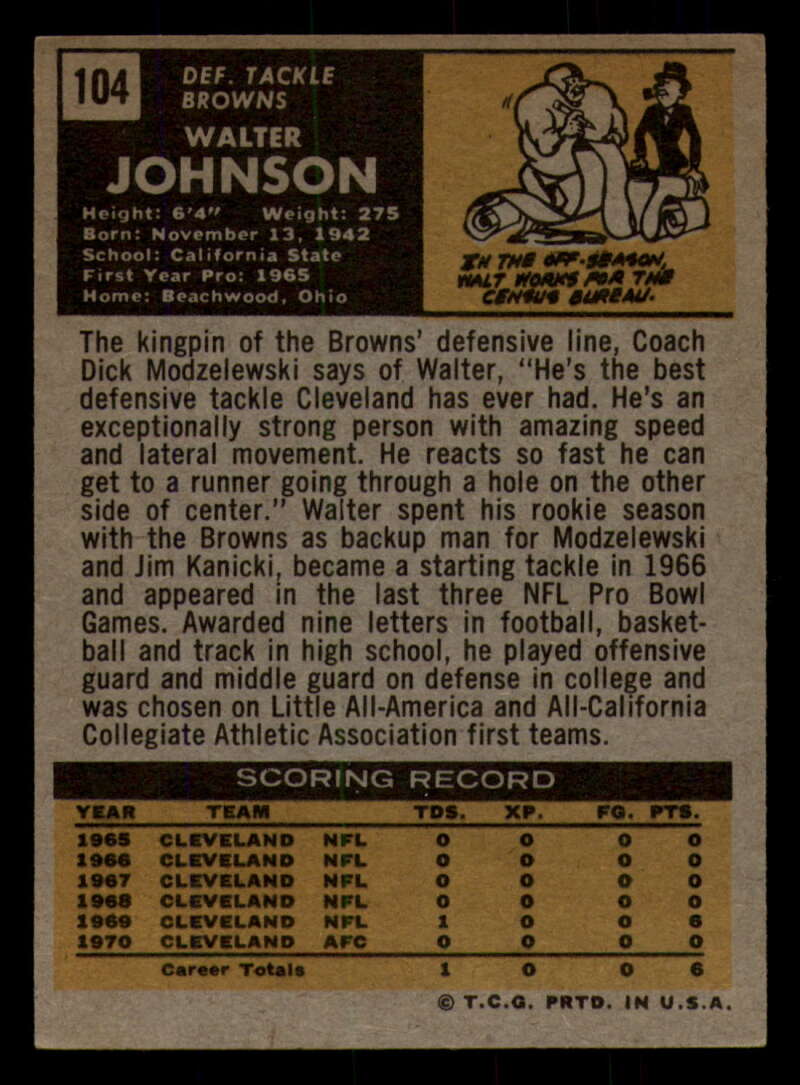 104

DEF. TACKLE
BROWNS

WALTER
JOHNSON

Height: 6'4" Weight: 275
Born: November 13, 1942
School: California State
First Year Pro: 1965
Home: Beachwood, Ohio

IN THE OFF-SEASON, WALT WORKS FOR THE CENSUS BUREAU.

The kingpin of the Browns' defensive line, Coach Dick Modzelewski says of Walter, "He's the best defensive tackle Cleveland has ever had. He's an exceptionally strong person with amazing speed and lateral movement. He reacts so fast he can get to a runner going through a hole on the other side of center." Walter spent his rookie season with the Browns as backup man for Modzelewski and Jim Kanicki, became a starting tackle in 1966 and appeared in the last three NFL Pro Bowl Games. Awarded nine letters in football, basketball and track in high school, he played offensive guard and middle guard on defense in college and was chosen on Little All-America and All-California Collegiate Athletic Association first teams.

SCORING RECORD

| YEAR | TEAM | | TDS. | XP. | FG. | PTS. |
|---|---|---|---|---|---|---|
| 1965 | CLEVELAND | NFL | 0 | 0 | 0 | 0 |
| 1966 | CLEVELAND | NFL | 0 | 0 | 0 | 0 |
| 1967 | CLEVELAND | NFL | 0 | 0 | 0 | 0 |
| 1968 | CLEVELAND | NFL | 0 | 0 | 0 | 0 |
| 1969 | CLEVELAND | NFL | 1 | 0 | 0 | 6 |
| 1970 | CLEVELAND | AFC | 0 | 0 | 0 | 0 |
| | Career Totals | | 1 | 0 | 0 | 6 |

© T.C.G. PRTD. IN U.S.A.